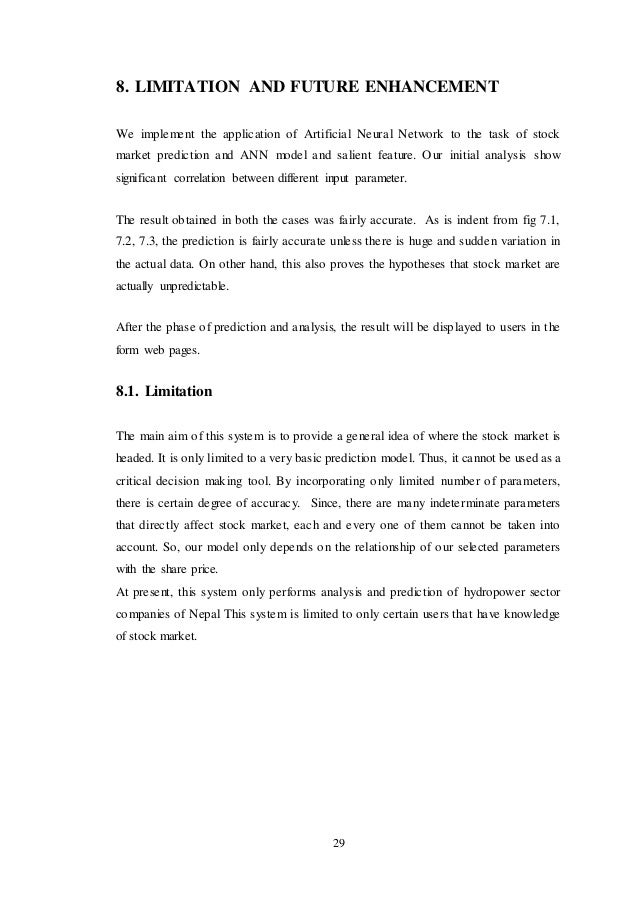 8. LIMITATION AND FUTURE ENHANCEMENT

We implement the application of Artificial Neural Network to the task of stock market prediction and ANN model and salient feature. Our initial analysis show significant correlation between different input parameter.

The result obtained in both the cases was fairly accurate. As is indent from fig 7.1, 7.2, 7.3, the prediction is fairly accurate unless there is huge and sudden variation in the actual data. On other hand, this also proves the hypotheses that stock market are actually unpredictable.

After the phase of prediction and analysis, the result will be displayed to users in the form web pages.

8.1. Limitation

The main aim of this system is to provide a general idea of where the stock market is headed. It is only limited to a very basic prediction model. Thus, it cannot be used as a critical decision making tool. By incorporating only limited number of parameters, there is certain degree of accuracy. Since, there are many indeterminate parameters that directly affect stock market, each and every one of them cannot be taken into account. So, our model only depends on the relationship of our selected parameters with the share price.
At present, this system only performs analysis and prediction of hydropower sector companies of Nepal This system is limited to only certain users that have knowledge of stock market.

29